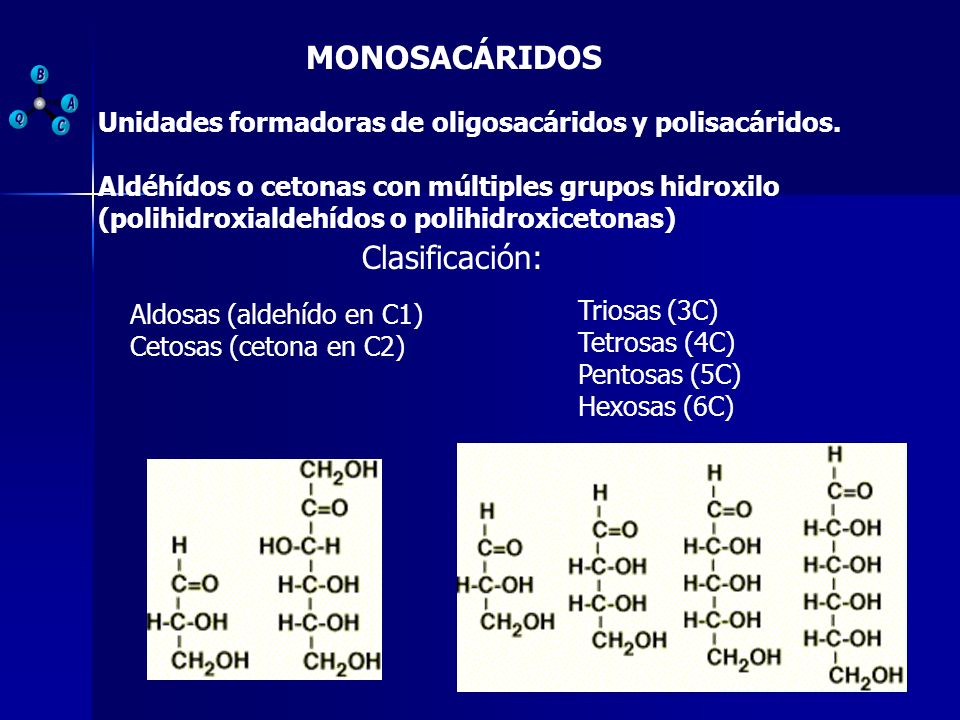 B
A
Q
C

MONOSACÁRIDOS

Unidades formadoras de oligosacáridos y polisacáridos.

Aldéhídos o cetonas con múltiples grupos hidroxilo (polihidroxialdehídos o polihidroxicetonas)

Clasificación:

Aldosas (aldehído en C1)
Cetosas (cetona en C2)

Triosas (3C)
Tetrosas (4C)
Pentosas (5C)
Hexosas (6C)

H
C=O
H-C-OH
$CH_2OH$

$CH_2OH$
C=O
HO-C-H
H-C-OH
H-C-OH
$CH_2OH$

H
C=O
H-C-OH
$CH_2OH$

H
C=O
H-C-OH
H-C-OH
$CH_2OH$

H
C=O
H-C-OH
H-C-OH
H-C-OH
$CH_2OH$

H
C=O
H-C-OH
H-C-OH
H-C-OH
H-C-OH
$CH_2OH$